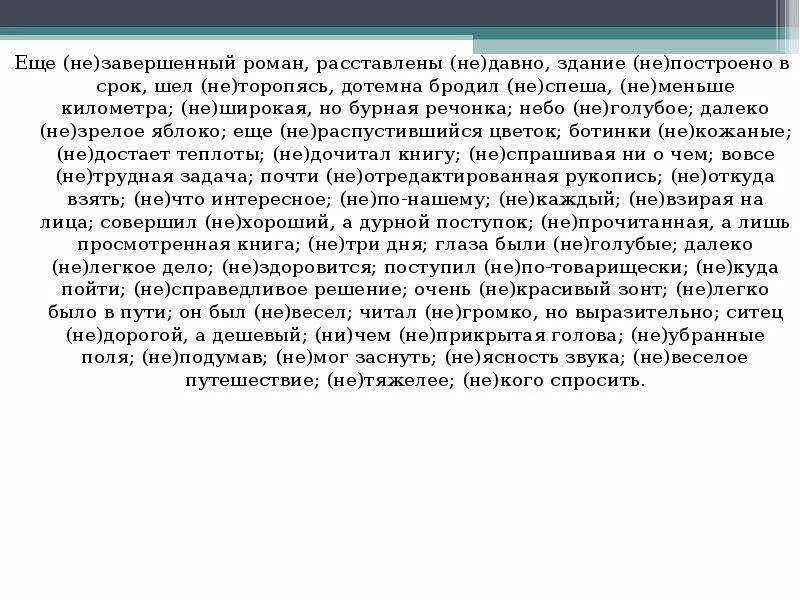 Еще (не)завершенный роман, расставлены (не)давно, здание (не)построено в срок, шел (не)торопясь, дотемна бродил (не)спеша, (не)меньше километра; (не)широкая, но бурная речонка; небо (не)голубое; далеко (не)зрелое яблоко; еще (не)распустившийся цветок; ботинки (не)кожаные; (не)достает теплоты; (не)дочитал книгу; (не)спрашивая ни о чем; вовсе (не)трудная задача; почти (не)отредактированная рукопись; (не)откуда взять; (не)что интересное; (не)по-нашему; (не)каждый; (не)взирая на лица; совершил (не)хороший, а дурной поступок; (не)прочитанная, а лишь просмотренная книга; (не)три дня; глаза были (не)голубые; далеко (не)легкое дело; (не)здоровится; поступил (не)по-товарищески; (не)куда пойти; (не)справедливое решение; очень (не)красивый зонт; (не)легко было в пути; он был (не)весел; читал (не)громко, но выразительно; ситец (не)дорогой, а дешевый; (ни)чем (не)прикрытая голова; (не)убранные поля; (не)подумав; (не)мог заснуть; (не)ясность звука; (не)веселое путешествие; (не)тяжелее; (не)кого спросить.